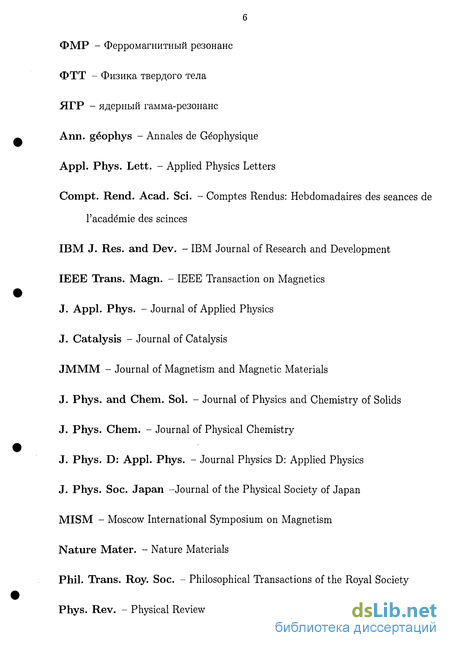 6

ФМР – Ферромагнитный резонанс

ФТТ – Физика твердого тела

ЯГР – ядерный гамма-резонанс

Ann. géophys – Annales de Géophysique

Appl. Phys. Lett. – Applied Physics Letters

Compt. Rend. Acad. Sci. – Comptes Rendus: Hebdomadaires des seances de l'académie des scinces

IBM J. Res. and Dev. – IBM Journal of Research and Development

IEEE Trans. Magn. – IEEE Transaction on Magnetics

J. Appl. Phys. – Journal of Applied Physics

J. Catalysis – Journal of Catalysis

JMMM – Journal of Magnetism and Magnetic Materials

J. Phys. and Chem. Sol. – Journal of Physics and Chemistry of Solids

J. Phys. Chem. – Journal of Physical Chemistry

J. Phys. D: Appl. Phys. – Journal Physics D: Applied Physics

J. Phys. Soc. Japan –Journal of the Physical Society of Japan

MISM – Moscow International Symposium on Magnetism

Nature Mater. – Nature Materials

Phil. Trans. Roy. Soc. – Philosophical Transactions of the Royal Society

Phys. Rev. – Physical Review

dsLib.net
библиотека диссертаций